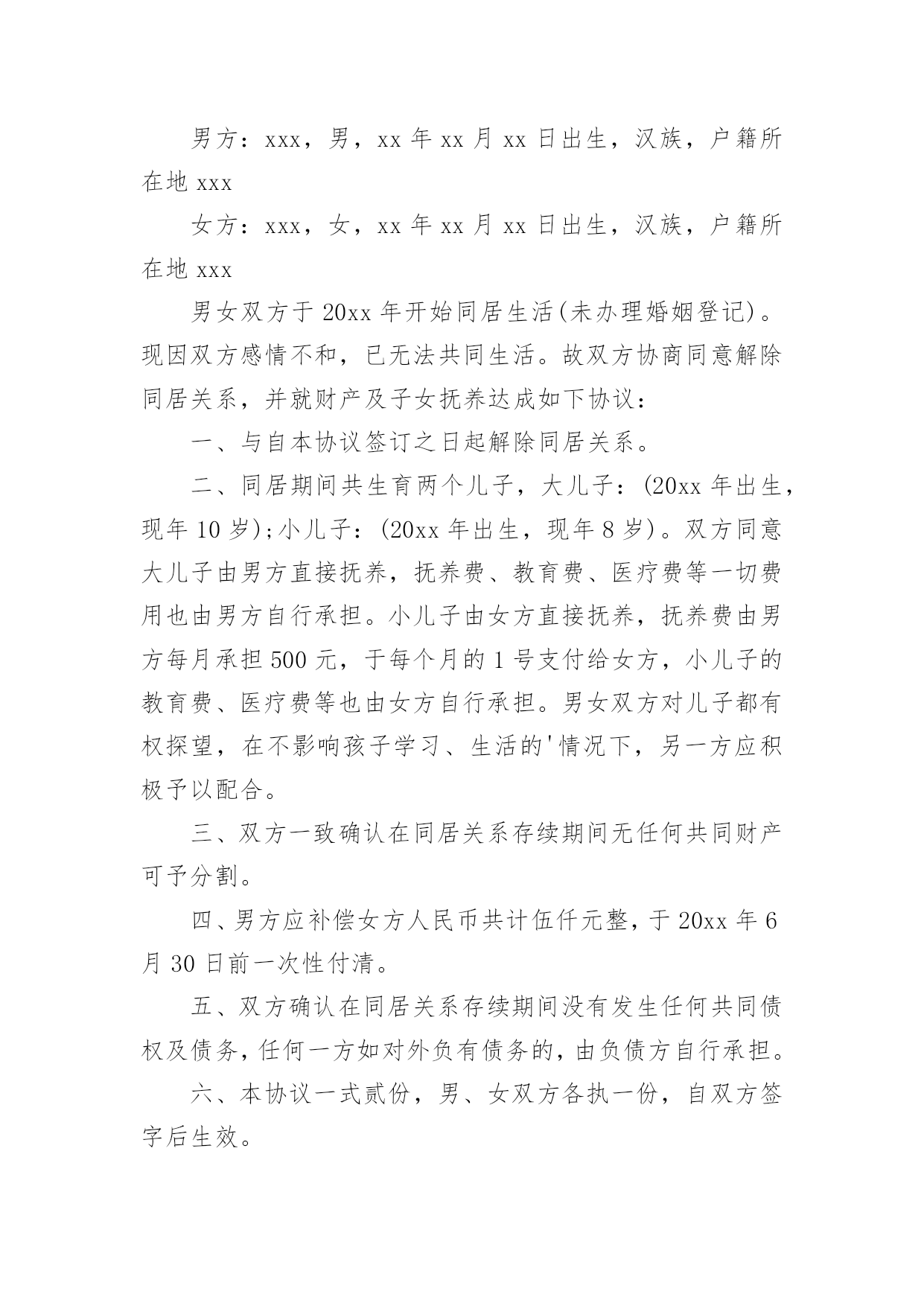 男方：xxx，男，xx 年 xx 月 xx 日出生，汉族，户籍所在地 xxx

女方：xxx，女，xx 年 xx 月 xx 日出生，汉族，户籍所在地 xxx

男女双方于 20xx 年开始同居生活(未办理婚姻登记)。现因双方感情不和，已无法共同生活。故双方协商同意解除同居关系，并就财产及子女抚养达成如下协议：

一、与自本协议签订之日起解除同居关系。

二、同居期间共生育两个儿子，大儿子：(20xx 年出生，现年 10 岁);小儿子：(20xx 年出生，现年 8 岁)。双方同意大儿子由男方直接抚养，抚养费、教育费、医疗费等一切费用也由男方自行承担。小儿子由女方直接抚养，抚养费由男方每月承担 500 元，于每个月的 1 号支付给女方，小儿子的教育费、医疗费等也由女方自行承担。男女双方对儿子都有权探望，在不影响孩子学习、生活的'情况下，另一方应积极予以配合。

三、双方一致确认在同居关系存续期间无任何共同财产可予分割。

四、男方应补偿女方人民币共计伍仟元整，于 20xx 年 6 月 30 日前一次性付清。

五、双方确认在同居关系存续期间没有发生任何共同债权及债务，任何一方如对外负有债务的，由负债方自行承担。

六、本协议一式贰份，男、女双方各执一份，自双方签字后生效。